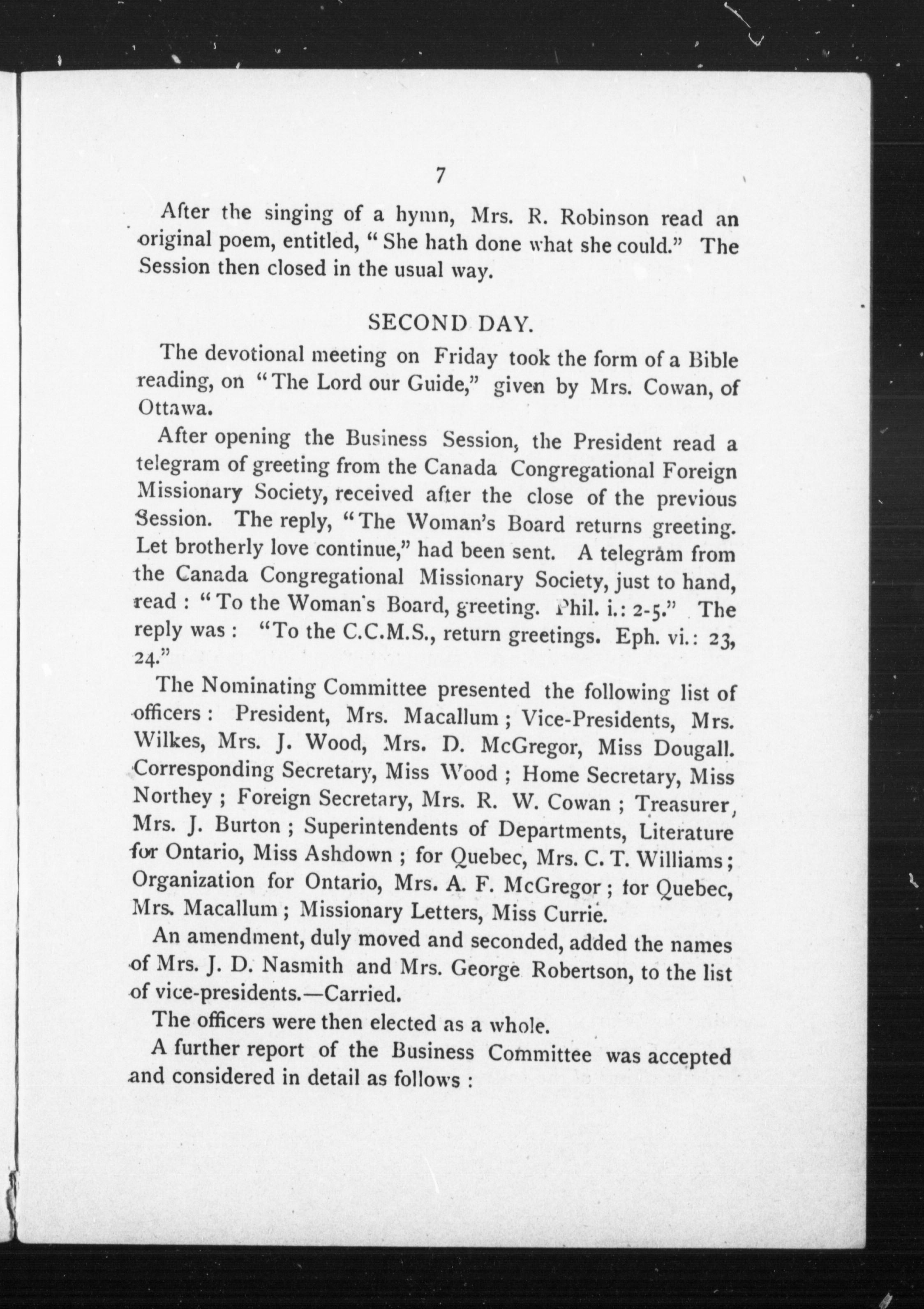 7

After the singing of a hymn, Mrs. R. Robinson read an original poem, entitled, "She hath done what she could." The Session then closed in the usual way.

SECOND DAY.

The devotional meeting on Friday took the form of a Bible reading, on "The Lord our Guide," given by Mrs. Cowan, of Ottawa.

After opening the Business Session, the President read a telegram of greeting from the Canada Congregational Foreign Missionary Society, received after the close of the previous Session. The reply, "The Woman's Board returns greeting. Let brotherly love continue," had been sent. A telegram from the Canada Congregational Missionary Society, just to hand, read: "To the Woman's Board, greeting. Phil. i.: 2-5." The reply was: "To the C.C.M.S., return greetings. Eph. vi.: 23, 24."

The Nominating Committee presented the following list of officers: President, Mrs. Macallum; Vice-Presidents, Mrs. Wilkes, Mrs. J. Wood, Mrs. D. McGregor, Miss Dougall. Corresponding Secretary, Miss Wood; Home Secretary, Miss Northey; Foreign Secretary, Mrs. R. W. Cowan; Treasurer, Mrs. J. Burton; Superintendents of Departments, Literature for Ontario, Miss Ashdown; for Quebec, Mrs. C. T. Williams; Organization for Ontario, Mrs. A. F. McGregor; for Quebec, Mrs. Macallum; Missionary Letters, Miss Currie.

An amendment, duly moved and seconded, added the names of Mrs. J. D. Nasmith and Mrs. George Robertson, to the list of vice-presidents.—Carried.

The officers were then elected as a whole.

A further report of the Business Committee was accepted and considered in detail as follows: